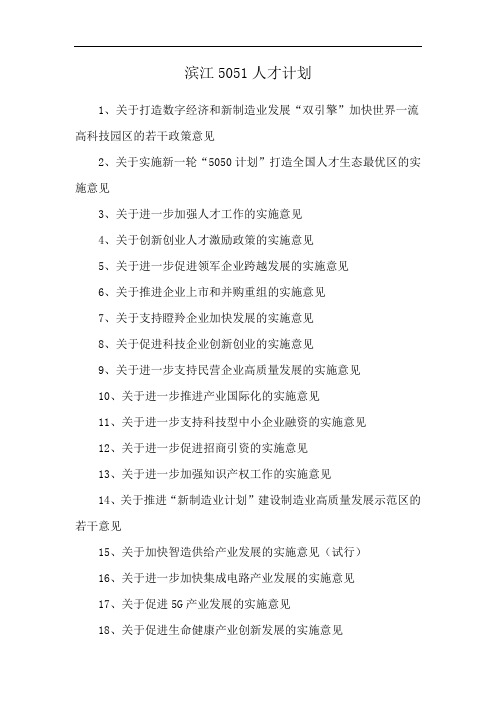 滨江 5051 人才计划

1、关于打造数字经济和新制造业发展“双引擎”加快世界一流高科技园区的若干政策意见

2、关于实施新一轮“5050 计划”打造全国人才生态最优区的实施意见

3、关于进一步加强人才工作的实施意见

4、关于创新创业人才激励政策的实施意见

5、关于进一步促进领军企业跨越发展的实施意见

6、关于推进企业上市和并购重组的实施意见

7、关于支持瞪羚企业加快发展的实施意见

8、关于促进科技企业创新创业的实施意见

9、关于进一步支持民营企业高质量发展的实施意见

10、关于进一步推进产业国际化的实施意见

11、关于进一步支持科技型中小企业融资的实施意见

12、关于进一步促进招商引资的实施意见

13、关于进一步加强知识产权工作的实施意见

14、关于推进“新制造业计划”建设制造业高质量发展示范区的若干意见

15、关于加快智造供给产业发展的实施意见（试行）

16、关于进一步加快集成电路产业发展的实施意见

17、关于促进 5G 产业发展的实施意见

18、关于促进生命健康产业创新发展的实施意见